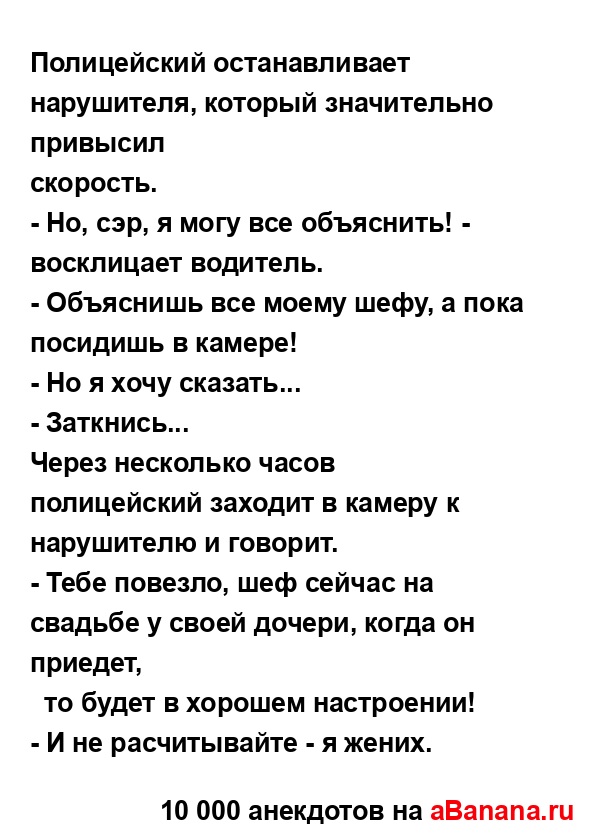 Полицейский останавливает нарушителя, который значительно привысил
скорость.
- Но, сэр, я могу все объяснить! - восклицает водитель.
- Объяснишь все моему шефу, а пока посидишь в камере!
- Но я хочу сказать...
- Заткнись...
Через несколько часов полицейский заходит в камеру к нарушителю и говорит.
- Тебе повезло, шеф сейчас на свадьбе у своей дочери, когда он приедет,
то будет в хорошем настроении!
- И не расчитывайте - я жених.

10 000 анекдотов на aBanana.ru